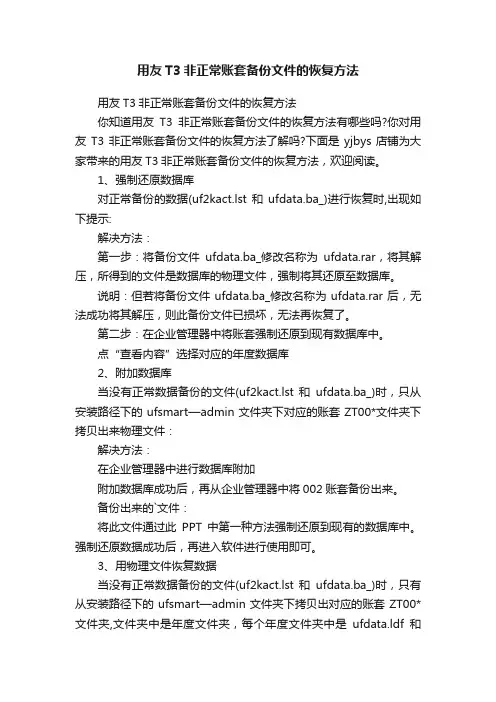 用友 T3 非正常账套备份文件的恢复方法

用友 T3 非正常账套备份文件的恢复方法

你知道用友 T3 非正常账套备份文件的恢复方法有哪些吗?你对用友 T3 非正常账套备份文件的恢复方法了解吗?下面是 yjbys 店铺为大家带来的用友 T3 非正常账套备份文件的恢复方法，欢迎阅读。

1、强制还原数据库

对正常备份的数据(uf2kact.lst 和 ufdata.ba_)进行恢复时,出现如下提示:

解决方法：

第一步：将备份文件 ufdata.ba_修改名称为 ufdata.rar，将其解压，所得到的文件是数据库的物理文件，强制将其还原至数据库。

说明：但若将备份文件 ufdata.ba_修改名称为 ufdata.rar 后，无法成功将其解压，则此备份文件已损坏，无法再恢复了。

第二步：在企业管理器中将账套强制还原到现有数据库中。

点“查看内容”选择对应的年度数据库

2、附加数据库

当没有正常数据备份的文件(uf2kact.lst 和 ufdata.ba_)时，只从安装路径下的 ufsmart—admin 文件夹下对应的账套 ZT00*文件夹下拷贝出来物理文件：

解决方法：

在企业管理器中进行数据库附加

附加数据库成功后，再从企业管理器中将 002 账套备份出来。

备份出来的`文件：

将此文件通过此 PPT 中第一种方法强制还原到现有的数据库中。强制还原数据成功后，再进入软件进行使用即可。

3、用物理文件恢复数据

当没有正常数据备份的文件(uf2kact.lst 和 ufdata.ba_)时，只有从安装路径下的 ufsmart—admin 文件夹下拷贝出对应的账套 ZT00*文件夹,文件夹中是年度文件夹，每个年度文件夹中是 ufdata.ldf 和